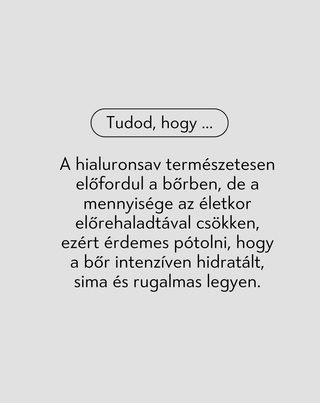 Tudod, hogy ...

A hialuronsav természetesen előfordul a bőrben, de a mennyisége az életkor előrehaladtával csökken, ezért érdemes pótolni, hogy a bőr intenzíven hidratált, sima és rugalmas legyen.